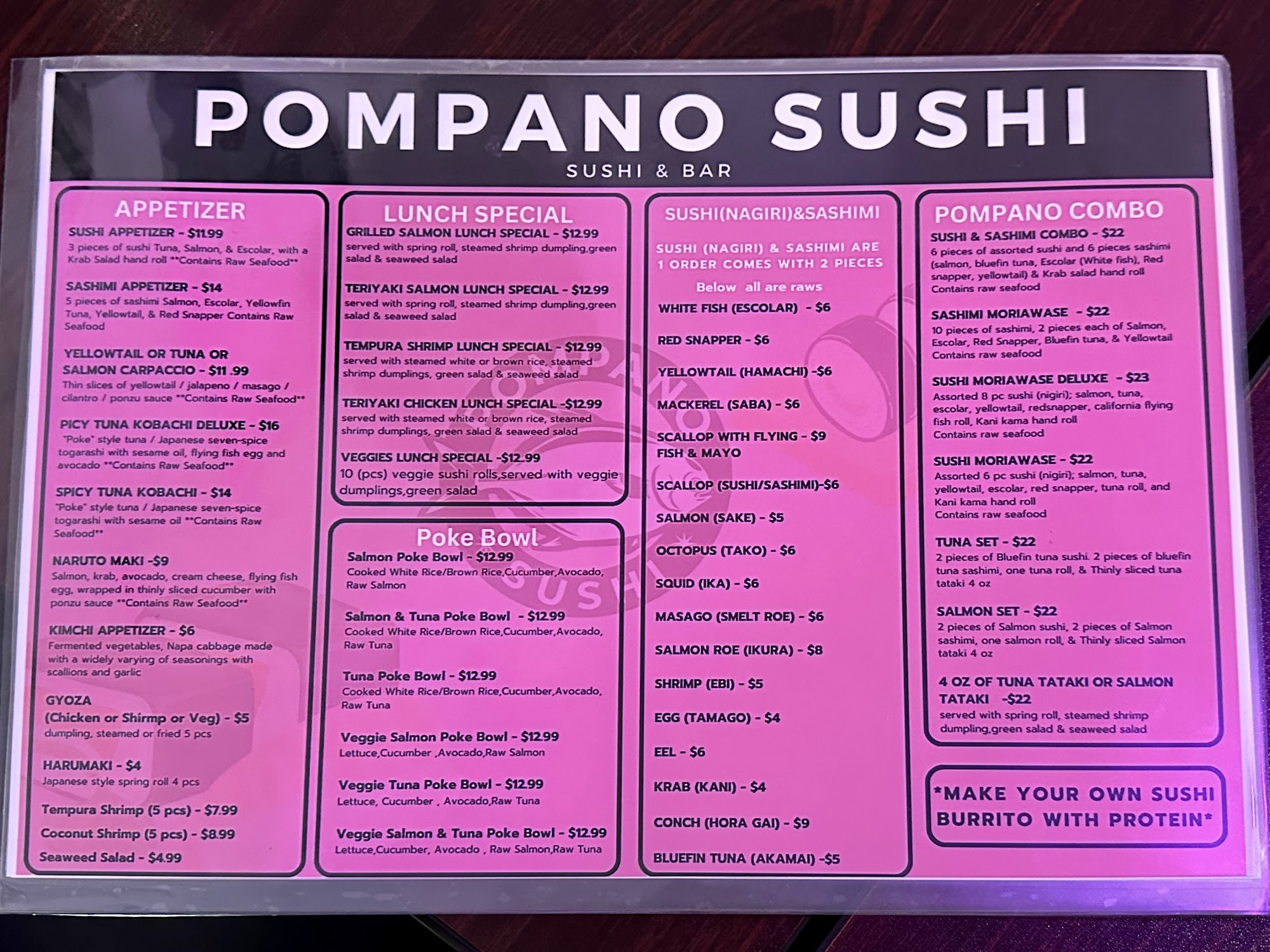 POMPANO SUSHI
SUSHI & BAR

APPETIZER

SUSHI APPETIZER - $11.99
3 pieces of sushi Tuna, Salmon, & Escolar, with a Krab Salad hand roll **Contains Raw Seafood**

SASHIMI APPETIZER - $14
5 pieces of sashimi Salmon, Escolar, Yellowfin Tuna, Yellowtail, & Red Snapper Contains Raw Seafood

YELLOWTAIL OR TUNA OR SALMON CARPACCIO - $11 .99
Thin slices of yellowtail / jalapeno / masago / cilantro / ponzu sauce **Contains Raw Seafood**

PICY TUNA KOBACHI DELUXE - $16
"Poke" style tuna / Japanese seven-spice togarashi with sesame oil, flying fish egg and avocado **Contains Raw Seafood**

SPICY TUNA KOBACHI - $14
"Poke" style tuna / Japanese seven-spice togarashi with sesame oil **Contains Raw Seafood**

NARUTO MAKI -$9
Salmon, krab, avocado, cream cheese, flying fish egg, wrapped in thinly sliced cucumber with ponzu sauce **Contains Raw Seafood**

KIMCHI APPETIZER - $6
Fermented vegetables, Napa cabbage made with a widely varying of seasonings with scallions and garlic

GYOZA
(Chicken or Shirmp or Veg) - $5
dumpling, steamed or fried 5 pcs

HARUMAKI - $4
Japanese style spring roll 4 pcs

Tempura Shrimp (5 pcs) - $7.99

Coconut Shrimp (5 pcs) - $8.99

Seaweed Salad - $4.99

LUNCH SPECIAL

GRILLED SALMON LUNCH SPECIAL - $12.99
served with spring roll, steamed shrimp dumpling,green salad & seaweed salad

TERIYAKI SALMON LUNCH SPECIAL - $12.99
served with spring roll, steamed shrimp dumpling,green salad & seaweed salad

TEMPURA SHRIMP LUNCH SPECIAL - $12.99
served with steamed white or brown rice, steamed shrimp dumplings, green salad & seaweed salad

TERIYAKI CHICKEN LUNCH SPECIAL -$12.99
served with steamed white or brown rice, steamed shrimp dumplings, green salad & seaweed salad

VEGGIES LUNCH SPECIAL -$12.99
10 (pcs) veggie sushi rolls,served with veggie dumplings,green salad

Poke Bowl

Salmon Poke Bowl - $12.99
Cooked White Rice/Brown Rice,Cucumber,Avocado, Raw Salmon

Salmon & Tuna Poke Bowl - $12.99
Cooked White Rice/Brown Rice,Cucumber,Avocado, Raw Tuna

Tuna Poke Bowl - $12.99
Cooked White Rice/Brown Rice,Cucumber,Avocado, Raw Tuna

Veggie Salmon Poke Bowl - $12.99
Lettuce,Cucumber ,Avocado,Raw Salmon

Veggie Tuna Poke Bowl - $12.99
Lettuce, Cucumber , Avocado,Raw Tuna

Veggie Salmon & Tuna Poke Bowl - $12.99
Lettuce,Cucumber, Avocado , Raw Salmon,Raw Tuna

SUSHI(NAGIRI)&SASHIMI

SUSHI (NAGIRI) & SASHIMI ARE
1 ORDER COMES WITH 2 PIECES

Below all are raws

WHITE FISH (ESCOLAR) - $6

RED SNAPPER - $6

YELLOWTAIL (HAMACHI) -$6

MACKEREL (SABA) - $6

SCALLOP WITH FLYING FISH & MAYO - $9

SCALLOP (SUSHI/SASHIMI)-$6

SALMON (SAKE) - $5

OCTOPUS (TAKO) - $6

SQUID (IKA) - $6

MASAGO (SMELT ROE) - $6

SALMON ROE (IKURA) - $8

SHRIMP (EBI) - $5

EGG (TAMAGO) - $4

EEL - $6

KRAB (KANI) - $4

CONCH (HORA GAI) - $9

BLUEFIN TUNA (AKAMAI) -$5

POMPANO COMBO

SUSHI & SASHIMI COMBO - $22
6 pieces of assorted sushi and 6 pieces sashimi (salmon, bluefin tuna, Escolar (White fish), Red snapper, yellowtail) & Krab salad hand roll
Contains raw seafood

SASHIMI MORIAWASE - $22
10 pieces of sashimi, 2 pieces each of Salmon, Escolar, Red Snapper, Bluefin tuna, & Yellowtail
Contains raw seafood

SUSHI MORIAWASE DELUXE - $23
Assorted 8 pc sushi (nigiri); salmon, tuna, escolar, yellowtail, redsnapper, california flying fish roll, Kani kama hand roll
Contains raw seafood

SUSHI MORIAWASE - $22
Assorted 6 pc sushi (nigiri); salmon, tuna, yellowtail, escolar, red snapper, tuna roll, and Kani kama hand roll
Contains raw seafood

TUNA SET - $22
2 pieces of Bluefin tuna sushi. 2 pieces of bluefin tuna sashimi, one tuna roll, & Thinly sliced tuna tataki 4 oz

SALMON SET - $22
2 pieces of Salmon sushi, 2 pieces of Salmon sashimi, one salmon roll, & Thinly sliced Salmon tataki 4 oz

4 OZ OF TUNA TATAKI OR SALMON TATAKI -$22
served with spring roll, steamed shrimp dumpling,green salad & seaweed salad

*MAKE YOUR OWN SUSHI BURRITO WITH PROTEIN*

POMPANO SUSHI